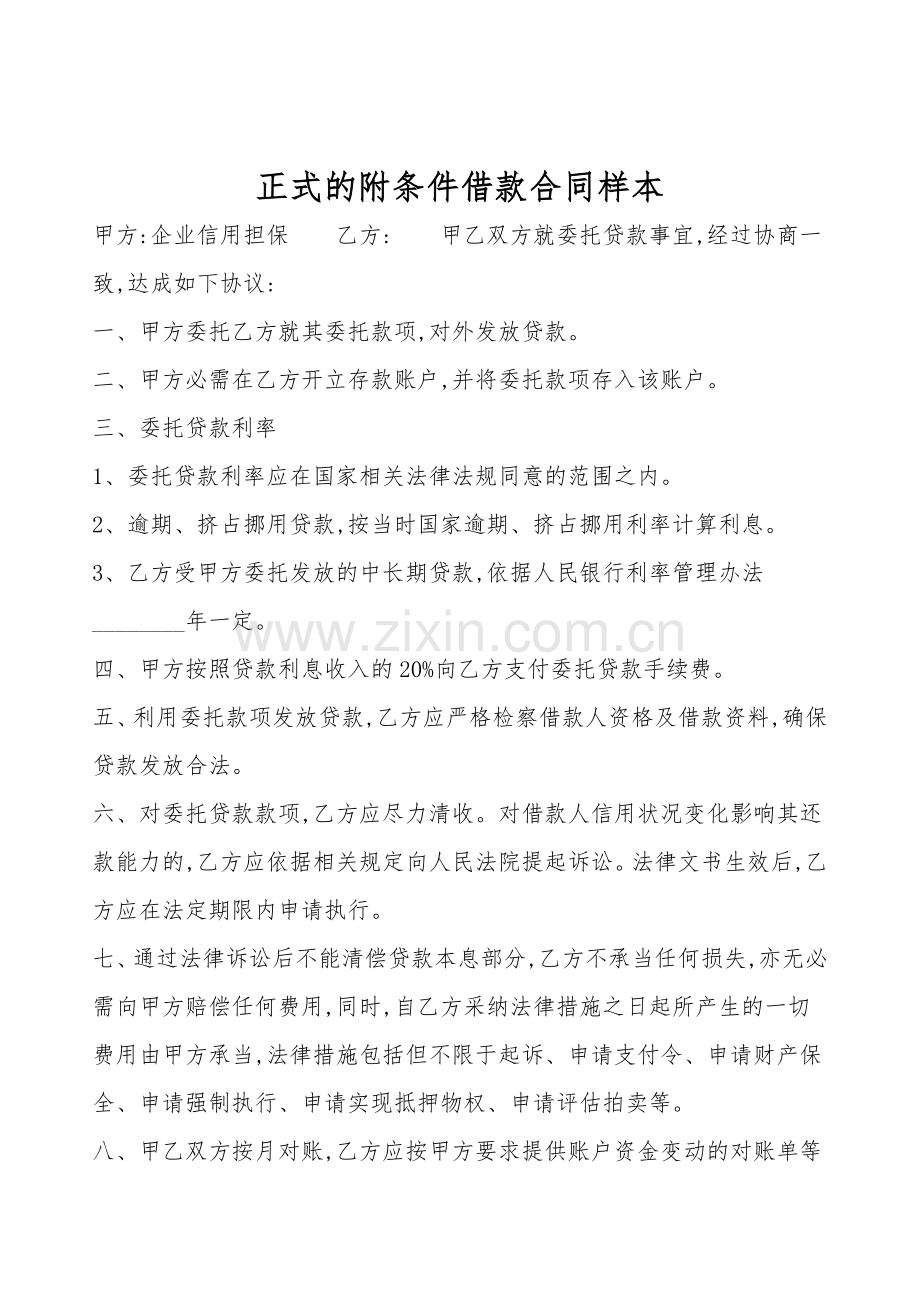 正式的附条件借款合同样本

甲方:企业信用担保　　乙方:　　甲乙双方就委托贷款事宜,经过协商一致,达成如下协议:

一、甲方委托乙方就其委托款项,对外发放贷款。

二、甲方必需在乙方开立存款账户,并将委托款项存入该账户。

三、委托贷款利率

1、委托贷款利率应在国家相关法律法规同意的范围之内。

2、逾期、挤占挪用贷款,按当时国家逾期、挤占挪用利率计算利息。

3、乙方受甲方委托发放的中长期贷款,依据人民银行利率管理办法________年一定。

www.zixin.com.cn

四、甲方按照贷款利息收入的20%向乙方支付委托贷款手续费。

五、利用委托款项发放贷款,乙方应严格检察借款人资格及借款资料,确保贷款发放合法。

六、对委托贷款款项,乙方应尽力清收。对借款人信用状况变化影响其还款能力的,乙方应依据相关规定向人民法院提起诉讼。法律文书生效后,乙方应在法定期限内申请执行。

七、通过法律诉讼后不能清偿贷款本息部分,乙方不承当任何损失,亦无必需向甲方赔偿任何费用,同时,自乙方采纳法律措施之日起所产生的一切费用由甲方承当,法律措施包括但不限于起诉、申请支付令、申请财产保全、申请强制执行、申请实现抵押物权、申请评估拍卖等。

八、甲乙双方按月对账,乙方应按甲方要求提供账户资金变动的对账单等